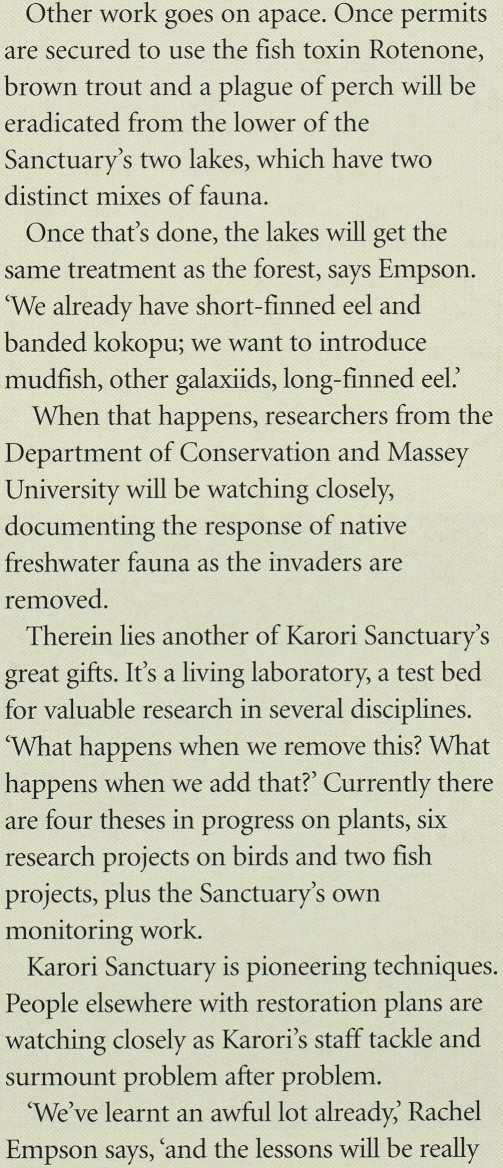 Other work goes on apace. Once permits are secured to use the fish toxin Rotenone, brown trout and a plague of perch will be eradicated from the lower of the Sanctuary's two lakes, which have two distinct mixes of fauna.

Once that's done, the lakes will get the same treatment as the forest, says Empson. 'We already have short-finned eel and banded kokopu; we want to introduce mudfish, other galaxiids, long-finned eel.'

When that happens, researchers from the Department of Conservation and Massey University will be watching closely, documenting the response of native freshwater fauna as the invaders are removed.

Therein lies another of Karori Sanctuary's great gifts. It's a living laboratory, a test bed for valuable research in several disciplines. 'What happens when we remove this? What happens when we add that?' Currently there are four theses in progress on plants, six research projects on birds and two fish projects, plus the Sanctuary's own monitoring work.

Karori Sanctuary is pioneering techniques. People elsewhere with restoration plans are watching closely as Karori's staff tackle and surmount problem after problem.

'We've learnt an awful lot already,' Rachel Empson says, 'and the lessons will be really